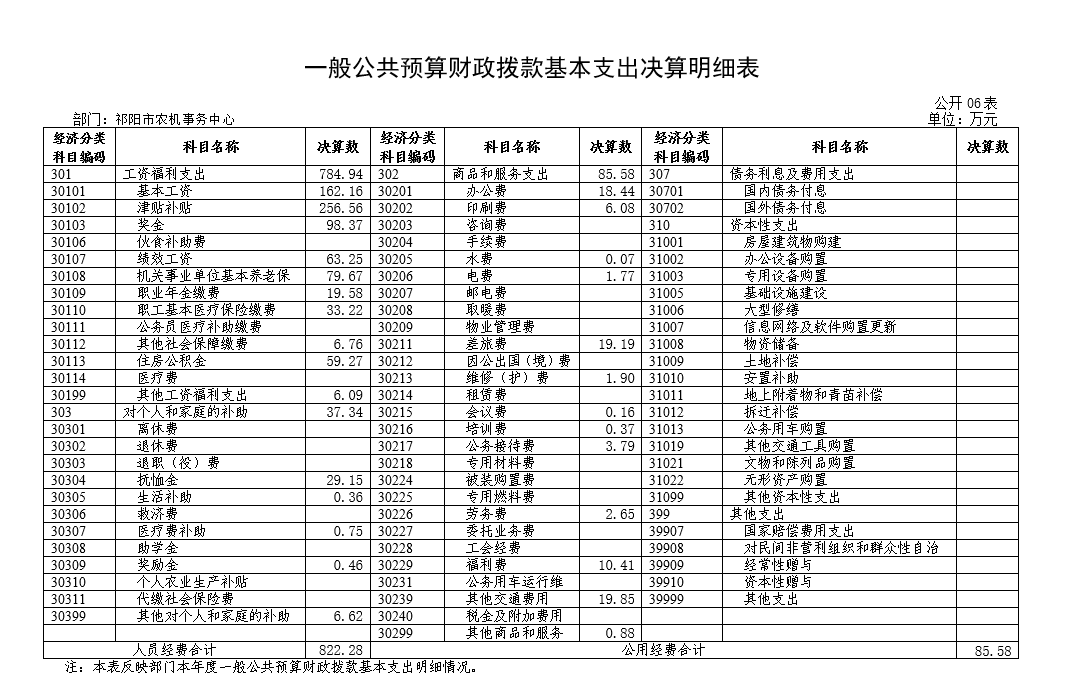 一般公共预算财政拨款基本支出决算明细表

公开06表

部门：祁阳市农机事务中心

单位：万元

| 经济分类科目编码 | 科目名称 | 决算数 | 经济分类科目编码 | 科目名称 | 决算数 | 经济分类科目编码 | 科目名称 | 决算数 |
|---|---|---|---|---|---|---|---|---|
| 301 | 工资福利支出 | 784.94 | 302 | 商品和服务支出 | 85.58 | 307 | 债务利息及费用支出 | |
| 30101 | 基本工资 | 162.16 | 30201 | 办公费 | 18.44 | 30701 | 国内债务付息 | |
| 30102 | 津贴补贴 | 256.56 | 30202 | 印刷费 | 6.08 | 30702 | 国外债务付息 | |
| 30103 | 奖金 | 98.37 | 30203 | 咨询费 | | 310 | 资本性支出 | |
| 30106 | 伙食补助费 | | 30204 | 手续费 | | 31001 | 房屋建筑物购建 | |
| 30107 | 绩效工资 | 63.25 | 30205 | 水费 | 0.07 | 31002 | 办公设备购置 | |
| 30108 | 机关事业单位基本养老保 | 79.67 | 30206 | 电费 | 1.77 | 31003 | 专用设备购置 | |
| 30109 | 职业年金缴费 | 19.58 | 30207 | 邮电费 | | 31005 | 基础设施建设 | |
| 30110 | 职工基本医疗保险缴费 | 33.22 | 30208 | 取暖费 | | 31006 | 大型修缮 | |
| 30111 | 公务员医疗补助缴费 | | 30209 | 物业管理费 | | 31007 | 信息网络及软件购置更新 | |
| 30112 | 其他社会保障缴费 | 6.76 | 30211 | 差旅费 | 19.19 | 31008 | 物资储备 | |
| 30113 | 住房公积金 | 59.27 | 30212 | 因公出国（境）费 | | 31009 | 土地补偿 | |
| 30114 | 医疗费 | | 30213 | 维修（护）费 | 1.90 | 31010 | 安置补助 | |
| 30199 | 其他工资福利支出 | 6.09 | 30214 | 租赁费 | | 31011 | 地上附着物和青苗补偿 | |
| 303 | 对个人和家庭的补助 | 37.34 | 30215 | 会议费 | 0.16 | 31012 | 拆迁补偿 | |
| 30301 | 离休费 | | 30216 | 培训费 | 0.37 | 31013 | 公务用车购置 | |
| 30302 | 退休费 | | 30217 | 公务接待费 | 3.79 | 31019 | 其他交通工具购置 | |
| 30303 | 退职（役）费 | | 30218 | 专用材料费 | | 31021 | 文物和陈列品购置 | |
| 30304 | 抚恤金 | 29.15 | 30224 | 被装购置费 | | 31022 | 无形资产购置 | |
| 30305 | 生活补助 | 0.36 | 30225 | 专用燃料费 | | 31099 | 其他资本性支出 | |
| 30306 | 救济费 | | 30226 | 劳务费 | 2.65 | 399 | 其他支出 | |
| 30307 | 医疗费补助 | 0.75 | 30227 | 委托业务费 | | 39907 | 国家赔偿费用支出 | |
| 30308 | 助学金 | | 30228 | 工会经费 | | 39908 | 对民间非营利组织和群众性自治 | |
| 30309 | 奖励金 | 0.46 | 30229 | 福利费 | 10.41 | 39909 | 经常性赠与 | |
| 30310 | 个人农业生产补贴 | | 30231 | 公务用车运行维 | | 39910 | 资本性赠与 | |
| 30311 | 代缴社会保险费 | | 30239 | 其他交通费用 | 19.85 | 39999 | 其他支出 | |
| 30399 | 其他对个人和家庭的补助 | 6.62 | 30240 | 税金及附加费用 | | | | |
| | | | 30299 | 其他商品和服务 | 0.88 | | | |
| | 人员经费合计 | 822.28 | | 公用经费合计 | | | | 85.58 |

注：本表反映部门本年度一般公共预算财政拨款基本支出明细情况。